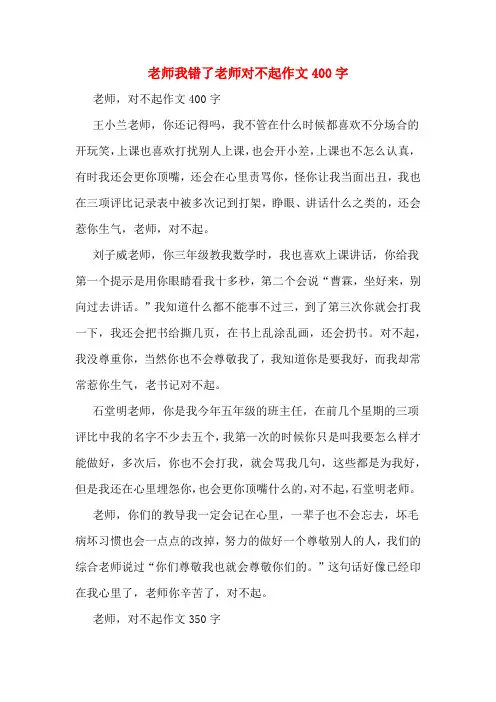 老师我错了老师对不起作文400字

老师，对不起作文400字

王小兰老师，你还记得吗，我不管在什么时候都喜欢不分场合的开玩笑，上课也喜欢打扰别人上课，也会开小差，上课也不怎么认真，有时我还会更你顶嘴，还会在心里责骂你，怪你让我当面出丑，我也在三项评比记录表中被多次记到打架，睁眼、讲话什么之类的，还会惹你生气，老师，对不起。

刘子威老师，你三年级教我数学时，我也喜欢上课讲话，你给我第一个提示是用你眼睛看我十多秒，第二个会说“曹霖，坐好来，别向过去讲话。”我知道什么都不能事不过三，到了第三次你就会打我一下，我还会把书给撕几页，在书上乱涂乱画，还会扔书。对不起，我没尊重你，当然你也不会尊敬我了，我知道你是要我好，而我却常常惹你生气，老书记对不起。

石堂明老师，你是我今年五年级的班主任，在前几个星期的三项评比中我的名字不少去五个，我第一次的时候你只是叫我要怎么样才能做好，多次后，你也不会打我，就会骂我几句，这些都是为我好，但是我还在心里埋怨你，也会更你顶嘴什么的，对不起，石堂明老师。

老师，你们的教导我一定会记在心里，一辈子也不会忘去，坏毛病坏习惯也会一点点的改掉，努力的做好一个尊敬别人的人，我们的综合老师说过“你们尊敬我也就会尊敬你们的。”这句话好像已经印在我心里了，老师你辛苦了，对不起。

老师，对不起作文350字